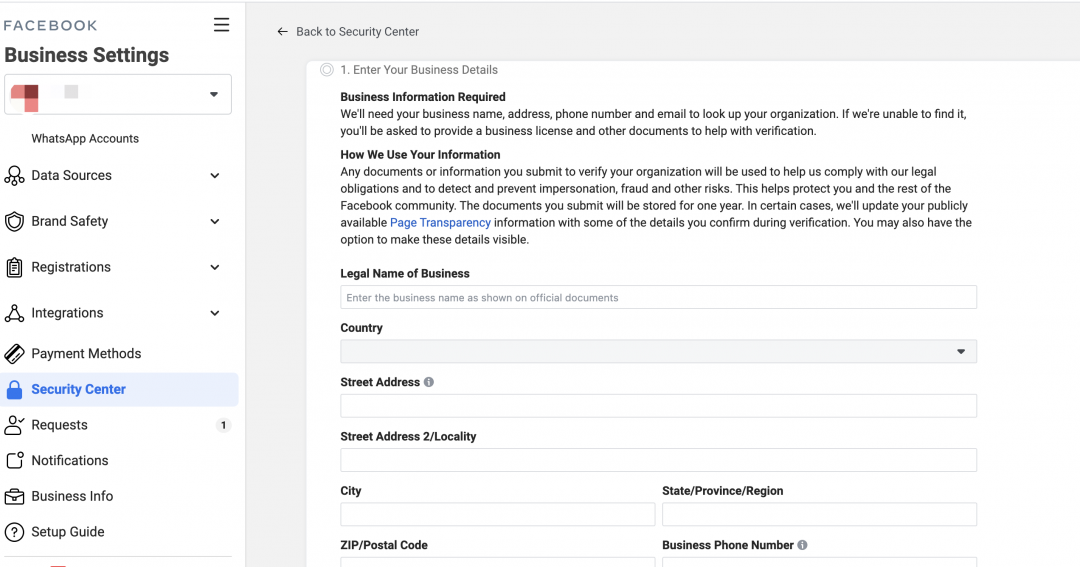 FACEBOOK

Business Settings

WhatsApp Accounts

Data Sources

Brand Safety

Registrations

Integrations

Payment Methods

Security Center

Requests 1

Notifications

Business Info

Setup Guide

← Back to Security Center

1. Enter Your Business Details

Business Information Required
We'll need your business name, address, phone number and email to look up your organization. If we're unable to find it, you'll be asked to provide a business license and other documents to help with verification.

How We Use Your Information
Any documents or information you submit to verify your organization will be used to help us comply with our legal obligations and to detect and prevent impersonation, fraud and other risks. This helps protect you and the rest of the Facebook community. The documents you submit will be stored for one year. In certain cases, we'll update your publicly available Page Transparency information with some of the details you confirm during verification. You may also have the option to make these details visible.

Legal Name of Business

Enter the business name as shown on official documents

Country

Street Address

Street Address 2/Locality

City

State/Province/Region

ZIP/Postal Code

Business Phone Number